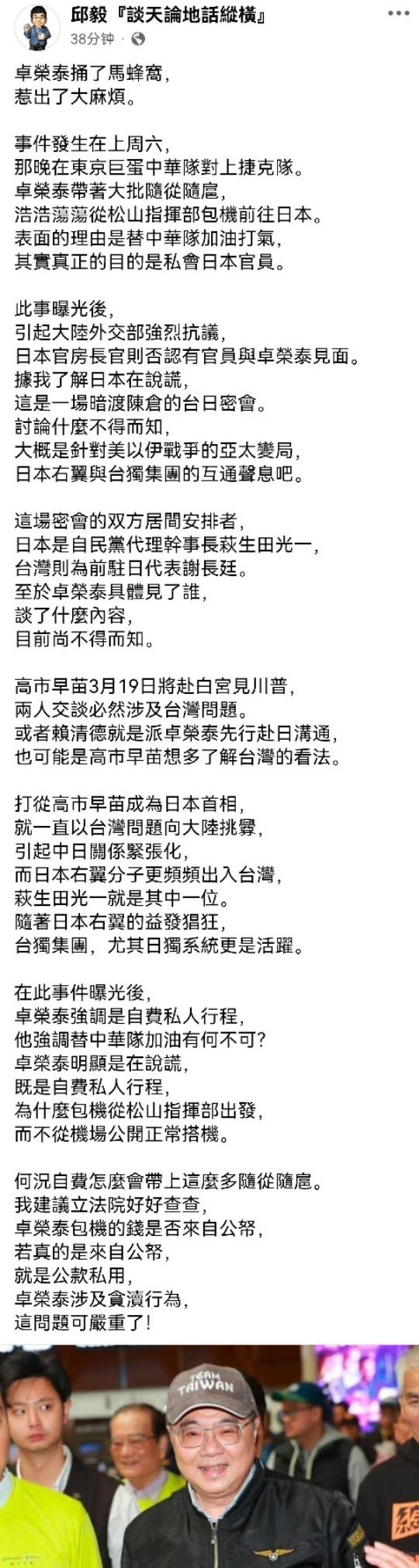 邱毅『談天論地話縱橫』
38分钟 ·

卓榮泰捅了馬蜂窩，
惹出了大麻煩。

事件發生在上周六，
那晚在東京巨蛋中華隊對上捷克隊。
卓榮泰帶著大批隨從隨扈，
浩浩蕩蕩從松山指揮部包機前往日本。
表面的理由是替中華隊加油打氣，
其實真正的目的是私會日本官員。

此事曝光後，
引起大陸外交部強烈抗議，
日本官房長官則否認有官員與卓榮泰見面。
據我了解日本在說謊，
這是一場暗渡陳倉的台日密會。
討論什麼不得而知，
大概是針對美以伊戰爭的亞太變局，
日本右翼與台獨集團的互通聲息吧。

這場密會的双方居間安排者，
日本是自民黨代理幹事長萩生田光一，
台灣則為前駐日代表謝長廷。
至於卓榮泰具體見了誰，
談了什麼內容，
目前尚不得而知。

高市早苗3月19日將赴白宮見川普，
兩人交談必然涉及台灣問題。
或者賴清德就是派卓榮泰先行赴日溝通，
也可能是高市早苗想多了解台灣的看法。

打從高市早苗成為日本首相，
就一直以台灣問題向大陸挑釁，
引起中日關係緊張化，
而日本右翼分子更頻頻出入台灣，
萩生田光一就是其中一位。
隨著日本右翼的益發猖狂，
台獨集團，尤其日獨系統更是活躍。

在此事件曝光後，
卓榮泰強調是自費私人行程，
他強調替中華隊加油有何不可？
卓榮泰明顯是在說謊，
既是自費私人行程，
為什麼包機從松山指揮部出發，
而不從機場公開正常搭機。

何況自費怎麼會帶上這麼多隨從隨扈。
我建議立法院好好查查，
卓榮泰包機的錢是否來自公帑，
若真的是來自公帑，
就是公款私用，
卓榮泰涉及貪瀆行為，
這問題可嚴重了！

TEAM TAIWAN